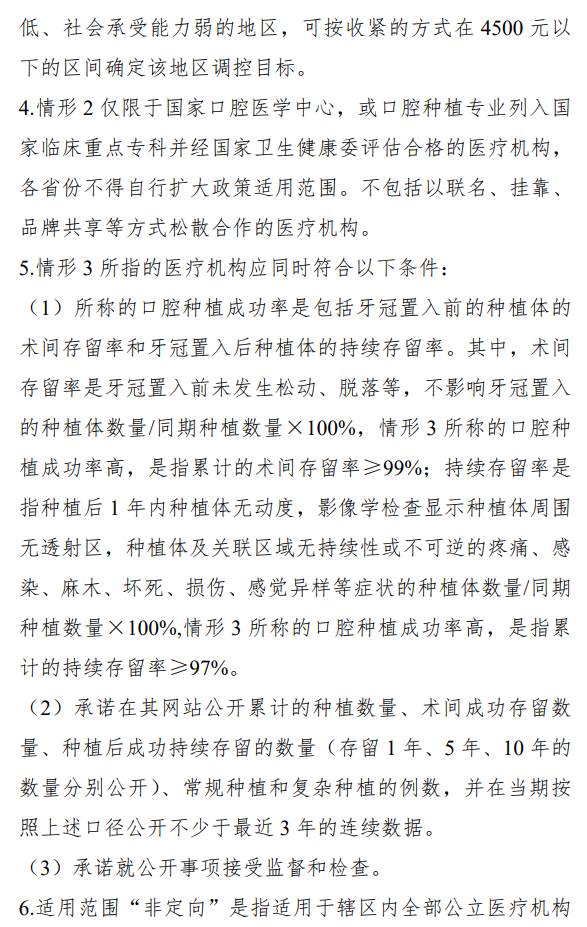 低、社会承受能力弱的地区，可按收紧的方式在 4500 元以下的区间确定该地区调控目标。

4.情形 2 仅限于国家口腔医学中心，或口腔种植专业列入国家临床重点专科并经国家卫生健康委评估合格的医疗机构，各省份不得自行扩大政策适用范围。不包括以联名、挂靠、品牌共享等方式松散合作的医疗机构。

5.情形 3 所指的医疗机构应同时符合以下条件：

（1）所称的口腔种植成功率是包括牙冠置入前的种植体的术间存留率和牙冠置入后种植体的持续存留率。其中，术间存留率是牙冠置入前未发生松动、脱落等，不影响牙冠置入的种植体数量/同期种植数量×100%，情形 3 所称的口腔种植成功率高，是指累计的术间存留率≥99%；持续存留率是指种植后 1 年内种植体无动度，影像学检查显示种植体周围无透射区，种植体及关联区域无持续性或不可逆的疼痛、感染、麻木、坏死、损伤、感觉异样等症状的种植体数量/同期种植数量×100%,情形 3 所称的口腔种植成功率高，是指累计的持续存留率≥97%。

（2）承诺在其网站公开累计的种植数量、术间成功存留数量、种植后成功持续存留的数量（存留 1 年、5 年、10 年的数量分别公开）、常规种植和复杂种植的例数，并在当期按照上述口径公开不少于最近 3 年的连续数据。

（3）承诺就公开事项接受监督和检查。

6.适用范围“非定向”是指适用于辖区内全部公立医疗机构